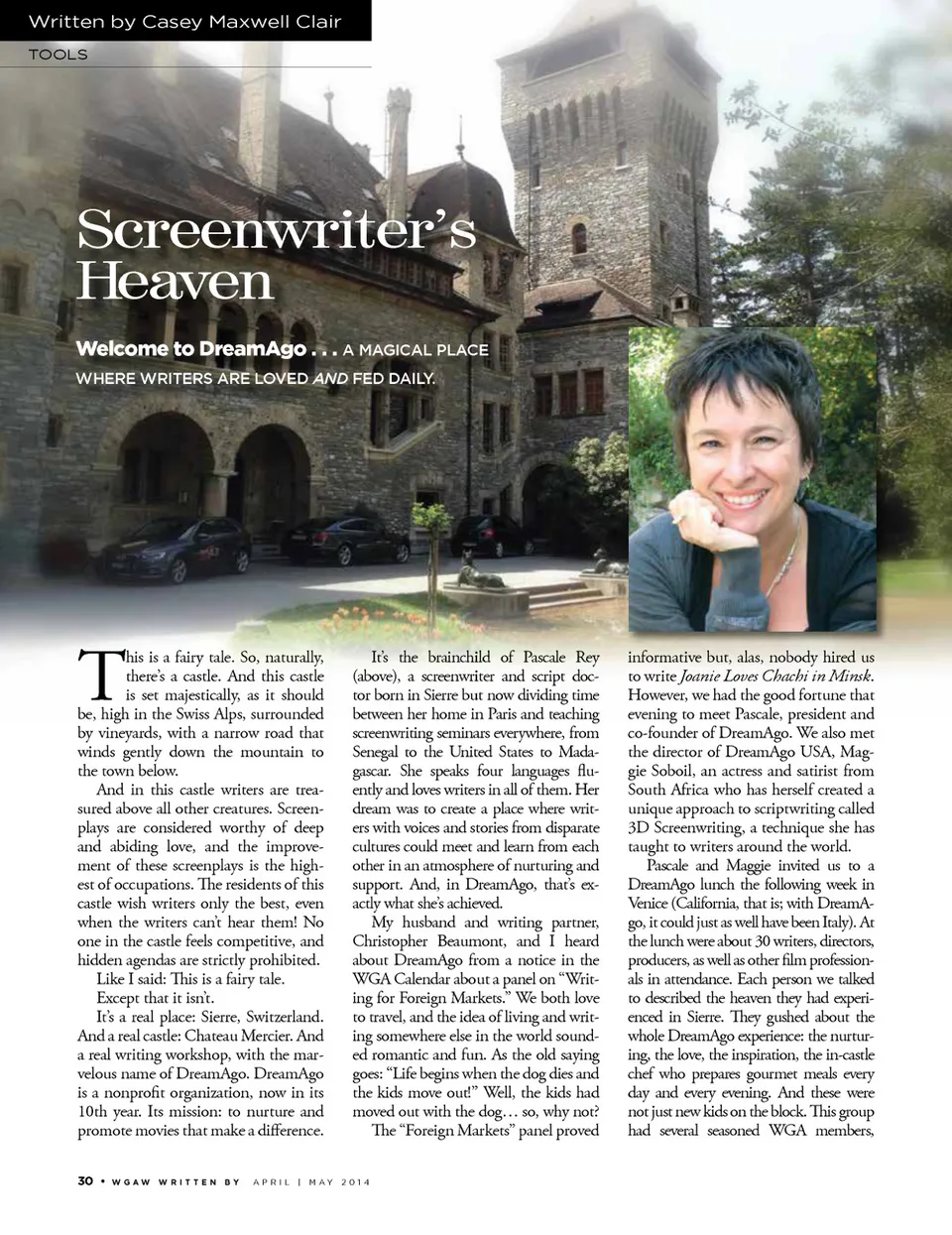 Written by Casey Maxwell Clair

TOOLS

Screenwriter's Heaven

Welcome to DreamAgo . . . A MAGICAL PLACE WHERE WRITERS ARE LOVED AND FED DAILY.

This is a fairy tale. So, naturally, there's a castle. And this castle is set majestically, as it should be, high in the Swiss Alps, surrounded by vineyards, with a narrow road that winds gently down the mountain to the town below.

And in this castle writers are treasured above all other creatures. Screenplays are considered worthy of deep and abiding love, and the improvement of these screenplays is the highest of occupations. The residents of this castle wish writers only the best, even when the writers can't hear them! No one in the castle feels competitive, and hidden agendas are strictly prohibited.

Like I said: This is a fairy tale.

Except that it isn't.

It's a real place: Sierre, Switzerland. And a real castle: Chateau Mercier. And a real writing workshop, with the marvelous name of DreamAgo. DreamAgo is a nonprofit organization, now in its 10th year. Its mission: to nurture and promote movies that make a difference.

It's the brainchild of Pascale Rey (above), a screenwriter and script doctor born in Sierre but now dividing time between her home in Paris and teaching screenwriting seminars everywhere, from Senegal to the United States to Madagascar. She speaks four languages fluently and loves writers in all of them. Her dream was to create a place where writers with voices and stories from disparate cultures could meet and learn from each other in an atmosphere of nurturing and support. And, in DreamAgo, that's exactly what she's achieved.

My husband and writing partner, Christopher Beaumont, and I heard about DreamAgo from a notice in the WGA Calendar about a panel on "Writing for Foreign Markets." We both love to travel, and the idea of living and writing somewhere else in the world sounded romantic and fun. As the old saying goes: "Life begins when the dog dies and the kids move out!" Well, the kids had moved out with the dog… so, why not?

The "Foreign Markets" panel proved informative but, alas, nobody hired us to write Joanie Loves Chachi in Minsk. However, we had the good fortune that evening to meet Pascale, president and co-founder of DreamAgo. We also met the director of DreamAgo USA, Maggie Soboil, an actress and satirist from South Africa who has herself created a unique approach to scriptwriting called 3D Screenwriting, a technique she has taught to writers around the world.

Pascale and Maggie invited us to a DreamAgo lunch the following week in Venice (California, that is; with DreamAgo, it could just as well have been Italy). At the lunch were about 30 writers, directors, producers, as well as other film professionals in attendance. Each person we talked to described the heaven they had experienced in Sierre. They gushed about the whole DreamAgo experience: the nurturing, the love, the inspiration, the in-castle chef who prepares gourmet meals every day and every evening. And these were not just new kids on the block. This group had several seasoned WGA members,

30 • WGAW WRITTEN BY APRIL | MAY 2014